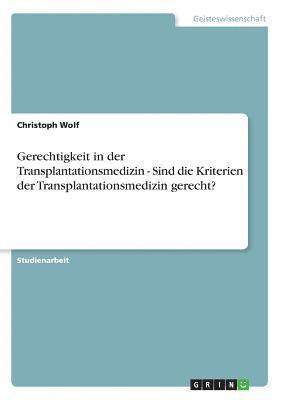 Geisteswissenschaft

Christoph Wolf

Gerechtigkeit in der Transplantationsmedizin - Sind die Kriterien der Transplantationsmedizin gerecht?

Studienarbeit

GRIN